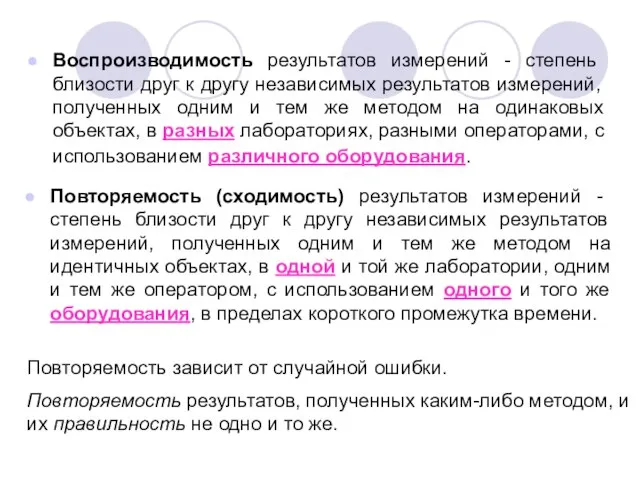 Воспроизводимость результатов измерений - степень близости друг к другу независимых результатов измерений, полученных одним и тем же методом на одинаковых объектах, в разных лабораториях, разными операторами, с использованием различного оборудования.

Повторяемость (сходимость) результатов измерений - степень близости друг к другу независимых результатов измерений, полученных одним и тем же методом на идентичных объектах, в одной и той же лаборатории, одним и тем же оператором, с использованием одного и того же оборудования, в пределах короткого промежутка времени.

Повторяемость зависит от случайной ошибки.

Повторяемость результатов, полученных каким-либо методом, и их правильность не одно и то же.